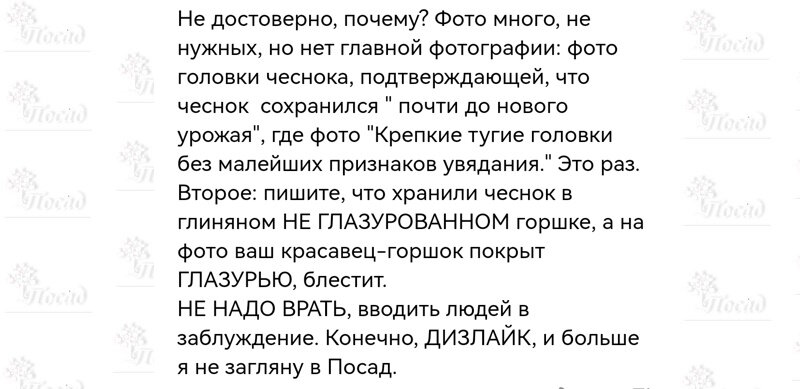 Не достоверно, почему? Фото много, не нужных, но нет главной фотографии: фото головки чеснока, подтверждающей, что чеснок сохранился " почти до нового урожая", где фото "Крепкие тугие головки без малейших признаков увядания." Это раз. Второе: пишите, что хранили чеснок в глиняном НЕ ГЛАЗУРОВАННОМ горшке, а на фото ваш красавец-горшок покрыт ГЛАЗУРЬЮ, блестит.
НЕ НАДО ВРАТЬ, вводить людей в заблуждение. Конечно, ДИЗЛАЙК, и больше я не загляну в Посад.